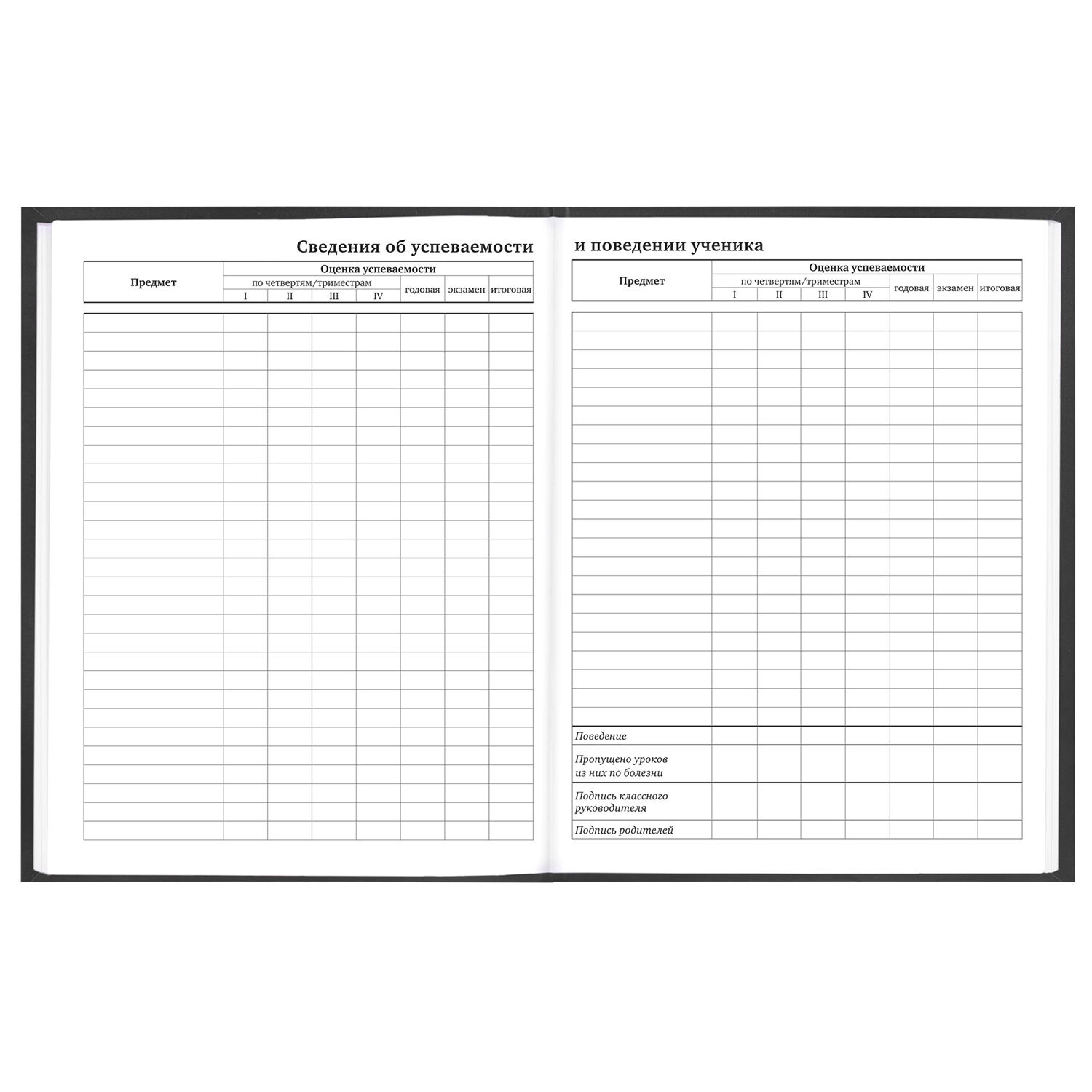 Сведения об успеваемости

| Предмет | Оценка успеваемости | | | | | | |
|---|---|---|---|---|---|---|---|
| | по четвертям/триместрам | | | | годовая | экзамен | итоговая |
| | I | II | III | IV | | | |

и поведении ученика

| Предмет | Оценка успеваемости | | | | | | |
|---|---|---|---|---|---|---|---|
| | по четвертям/триместрам | | | | годовая | экзамен | итоговая |
| | I | II | III | IV | | | |
| Поведение | | | | | | | |
| Пропущено уроков из них по болезни | | | | | | | |
| Подпись классного руководителя | | | | | | | |
| Подпись родителей | | | | | | | |